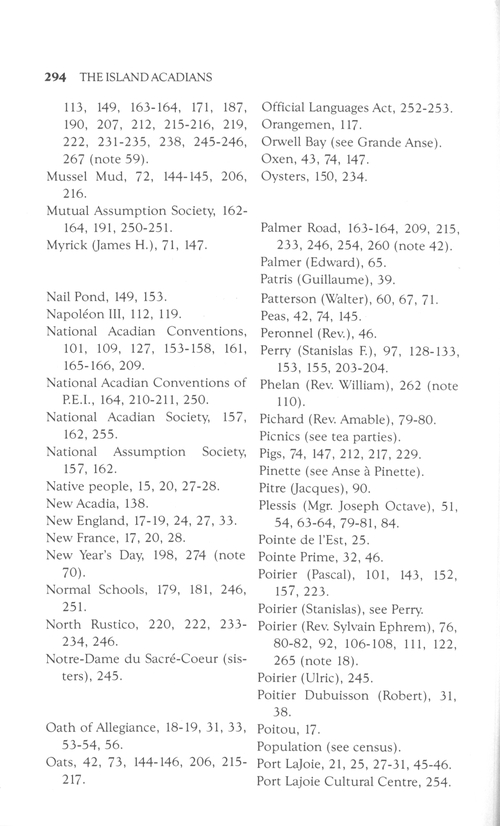 294 THE ISLAND ACADIANS

113, 149, 163-164, 171, 187, 190, 207, 212, 215-216, 219, 222, 231-235, 238, 245-246, 267 (note 59).
Mussel Mud, 72, 144-145, 206, 216.
Mutual Assumption Society, 162-164, 191, 250-251.
Myrick (James H.), 71, 147.

Nail Pond, 149, 153.
Napoléon III, 112, 119.
National Acadian Conventions, 101, 109, 127, 153-158, 161, 165-166, 209.
National Acadian Conventions of P.E.I., 164, 210-211, 250.
National Acadian Society, 157, 162, 255.
National Assumption Society, 157, 162.
Native people, 15, 20, 27-28.
New Acadia, 138.
New England, 17-19, 24, 27, 33.
New France, 17, 20, 28.
New Year's Day, 198, 274 (note 70).
Normal Schools, 179, 181, 246, 251.
North Rustico, 220, 222, 233-234, 246.
Notre-Dame du Sacré-Coeur (sisters), 245.

Oath of Allegiance, 18-19, 31, 33, 53-54, 56.
Oats, 42, 73, 144-146, 206, 215-217.
Official Languages Act, 252-253.
Orangemen, 117.
Orwell Bay (see Grande Anse).
Oxen, 43, 74, 147.
Oysters, 150, 234.

Palmer Road, 163-164, 209, 215, 233, 246, 254, 260 (note 42).
Palmer (Edward), 65.
Patris (Guillaume), 39.
Patterson (Walter), 60, 67, 71.
Peas, 42, 74, 145.
Peronnel (Rev.), 46.
Perry (Stanislas F.), 97, 128-133, 153, 155, 203-204.
Phelan (Rev. William), 262 (note 110).
Pichard (Rev. Amable), 79-80.
Picnics (see tea parties).
Pigs, 74, 147, 212, 217, 229.
Pinette (see Anse à Pinette).
Pitre (Jacques), 90.
Plessis (Mgr. Joseph Octave), 51, 54, 63-64, 79-81, 84.
Pointe de l'Est, 25.
Pointe Prime, 32, 46.
Poirier (Pascal), 101, 143, 152, 157, 223.
Poirier (Stanislas), see Perry.
Poirier (Rev. Sylvain Ephrem), 76, 80-82, 92, 106-108, 111, 122, 265 (note 18).
Poirier (Ulric), 245.
Poitier Dubuisson (Robert), 31, 38.
Poitou, 17.
Population (see census).
Port LaJoie, 21, 25, 27-31, 45-46.
Port Lajoie Cultural Centre, 254.